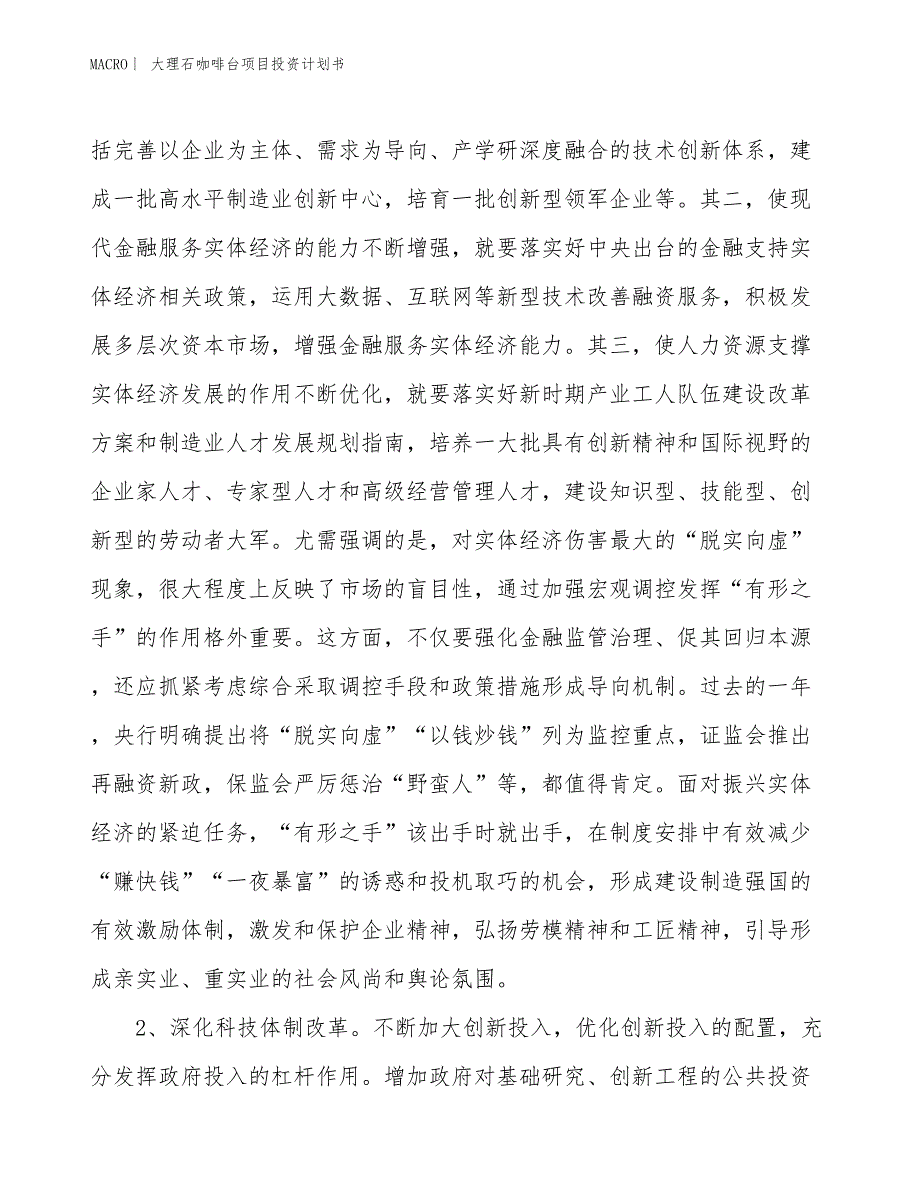 MACRO | 大理石咖啡台项目投资计划书

括完善以企业为主体、需求为导向、产学研深度融合的技术创新体系，建成一批高水平制造业创新中心，培育一批创新型领军企业等。其二，使现代金融服务实体经济的能力不断增强，就要落实好中央出台的金融支持实体经济相关政策，运用大数据、互联网等新型技术改善融资服务，积极发展多层次资本市场，增强金融服务实体经济能力。其三，使人力资源支撑实体经济发展的作用不断优化，就要落实好新时期产业工人队伍建设改革方案和制造业人才发展规划指南，培养一大批具有创新精神和国际视野的企业家人才、专家型人才和高级经营管理人才，建设知识型、技能型、创新型的劳动者大军。尤需强调的是，对实体经济伤害最大的“脱实向虚”现象，很大程度上反映了市场的盲目性，通过加强宏观调控发挥“有形之手”的作用格外重要。这方面，不仅要强化金融监管治理、促其回归本源，还应抓紧考虑综合采取调控手段和政策措施形成导向机制。过去的一年，央行明确提出将“脱实向虚”“以钱炒钱”列为监控重点，证监会推出再融资新政，保监会严厉惩治“野蛮人”等，都值得肯定。面对振兴实体经济的紧迫任务，“有形之手”该出手时就出手，在制度安排中有效减少“赚快钱”“一夜暴富”的诱惑和投机取巧的机会，形成建设制造强国的有效激励体制，激发和保护企业精神，弘扬劳模精神和工匠精神，引导形成亲实业、重实业的社会风尚和舆论氛围。

2、深化科技体制改革。不断加大创新投入，优化创新投入的配置，充分发挥政府投入的杠杆作用。增加政府对基础研究、创新工程的公共投资